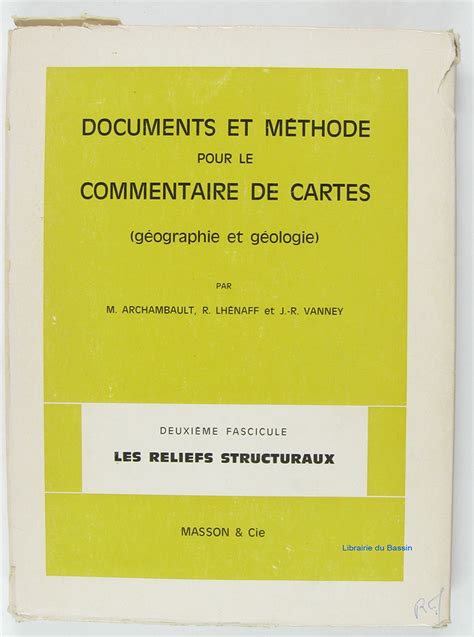 DOCUMENTS ET MÉTHODE
POUR LE
COMMENTAIRE DE CARTES
(géographie et géologie)

PAR
M. ARCHAMBAULT, R. LHÉNAFF et J.-R. VANNEY

DEUXIÈME FASCICULE
LES RELIEFS STRUCTURAUX

MASSON & Cie

Librairie du Bassin

RC